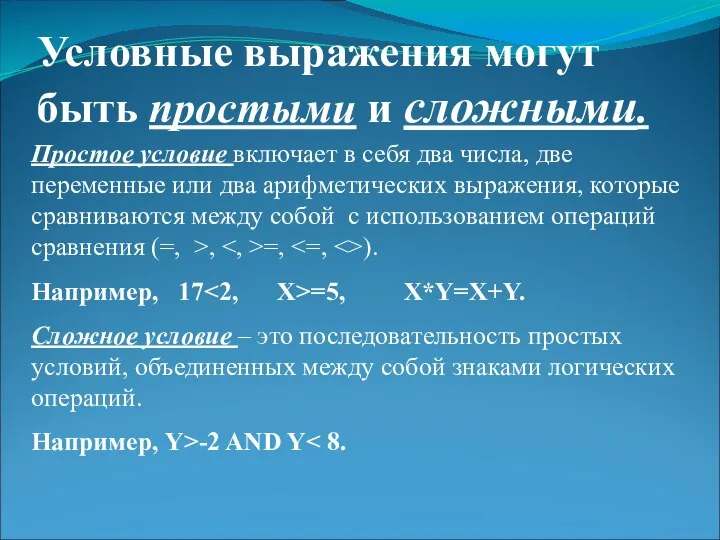 Условные выражения могут быть простыми и сложными.

Простое условие включает в себя два числа, две переменные или два арифметических выражения, которые сравниваются между собой с использованием операций сравнения (=, >, <, >=, <=, <>).

Например, 17<2, X>=5, X*Y=X+Y.

Сложное условие – это последовательность простых условий, объединенных между собой знаками логических операций.

Например, Y>-2 AND Y< 8.